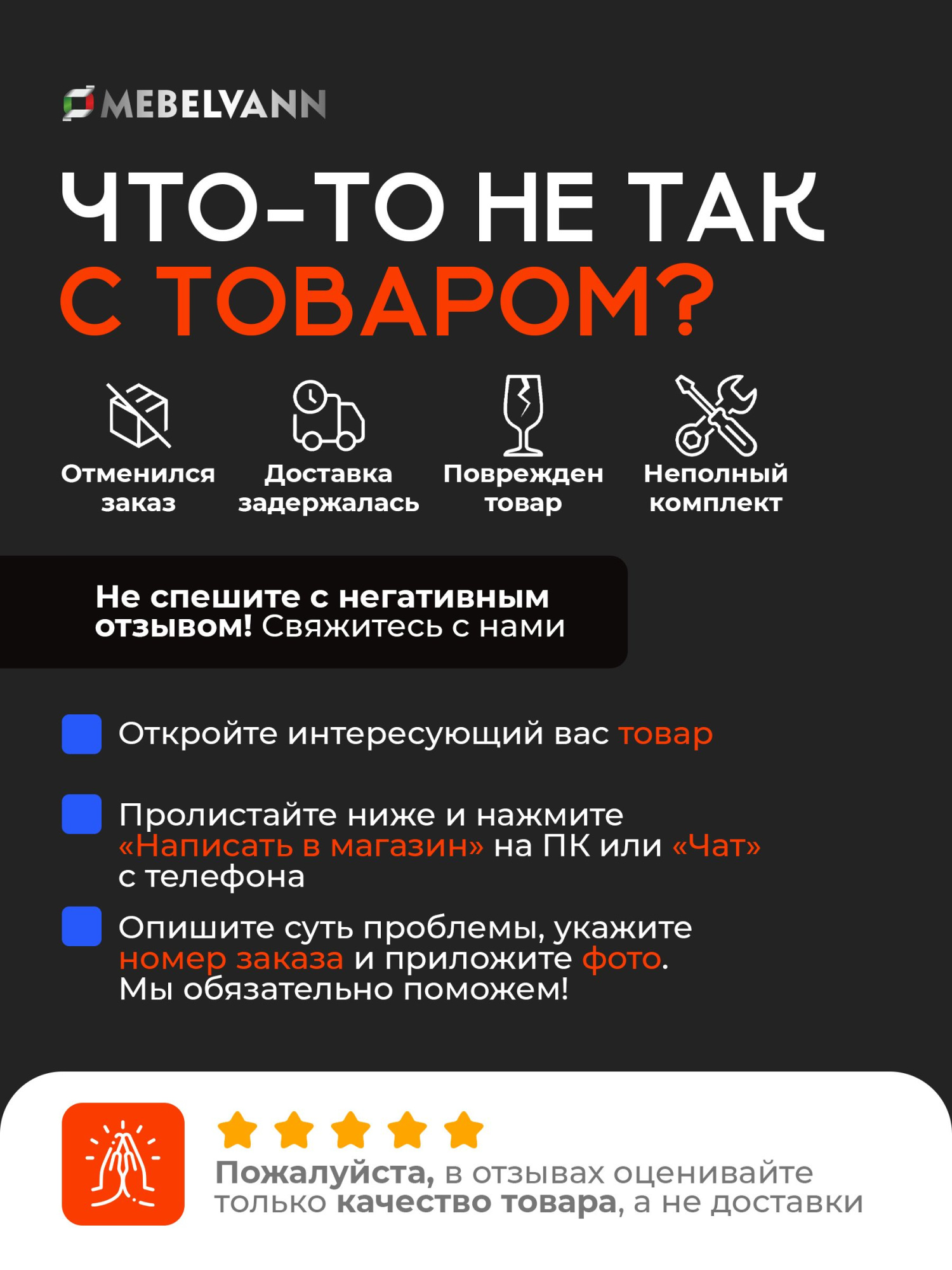 MEBELVANN

ЧТО-ТО НЕ ТАК С ТОВАРОМ?

Отменился заказ

Доставка задержалась

Поврежден товар

Неполный комплект

Не спешите с негативным отзывом! Свяжитесь с нами

Откройте интересующий вас товар

Пролистайте ниже и нажмите «Написать в магазин» на ПК или «Чат» с телефона

Опишите суть проблемы, укажите номер заказа и приложите фото. Мы обязательно поможем!

Пожалуйста, в отзывах оценивайте только качество товара, а не доставки